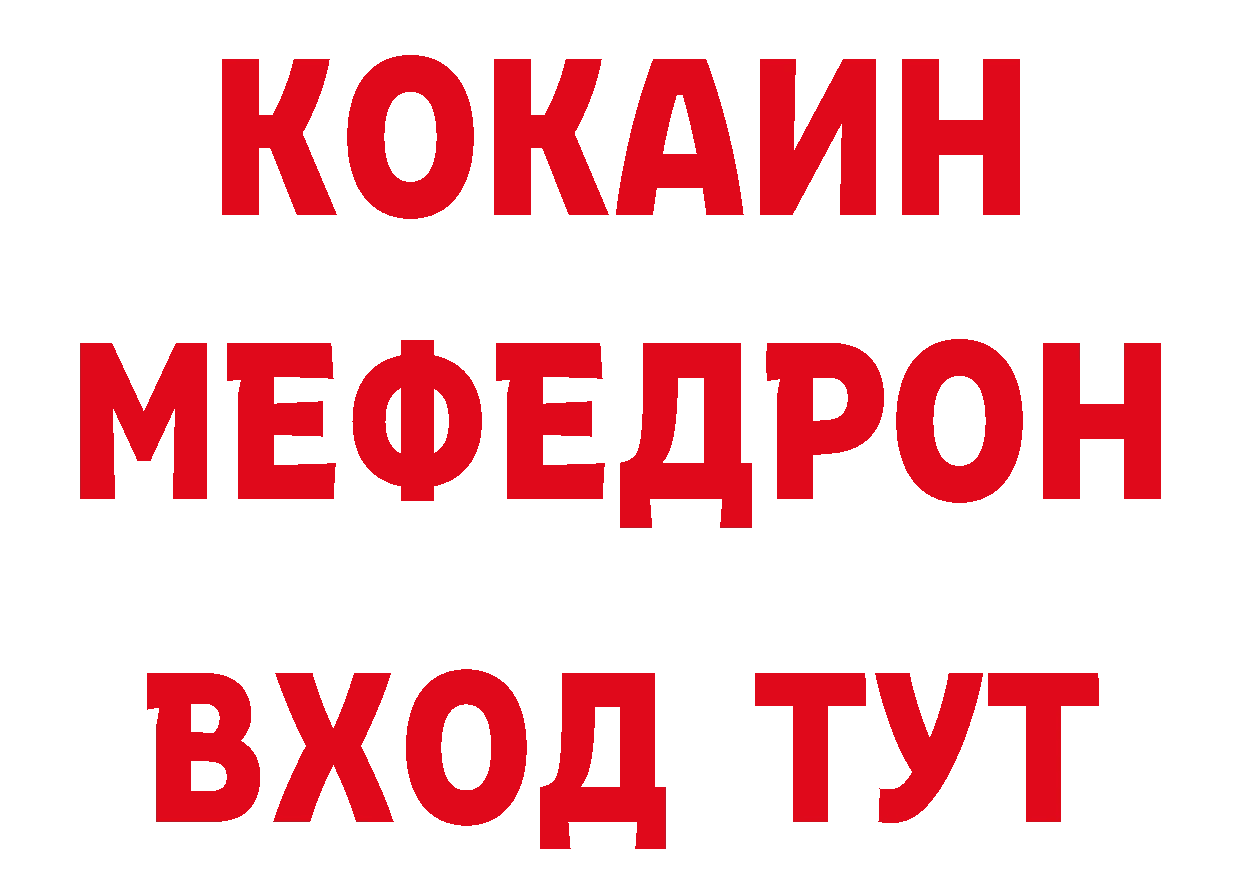 КОКАИН
МЕФЕДРОН
ВХОД ТУТ